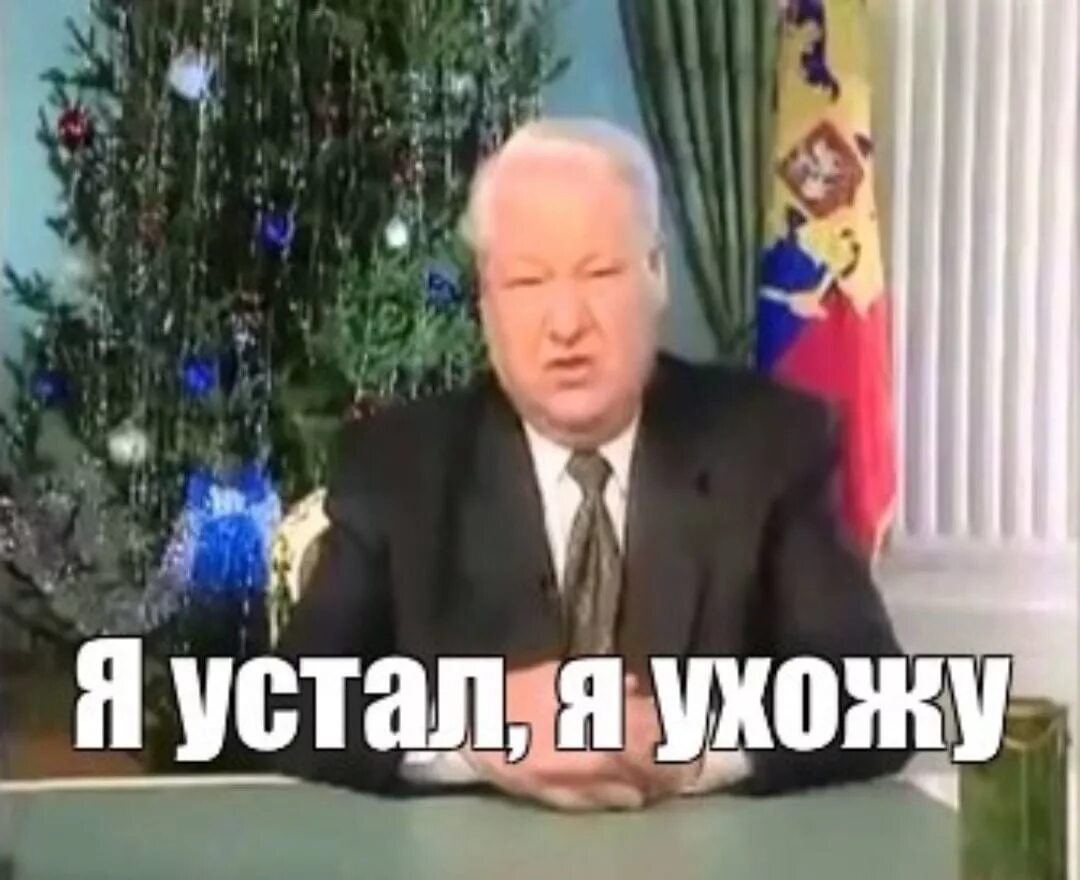 Я устал, я ухожу